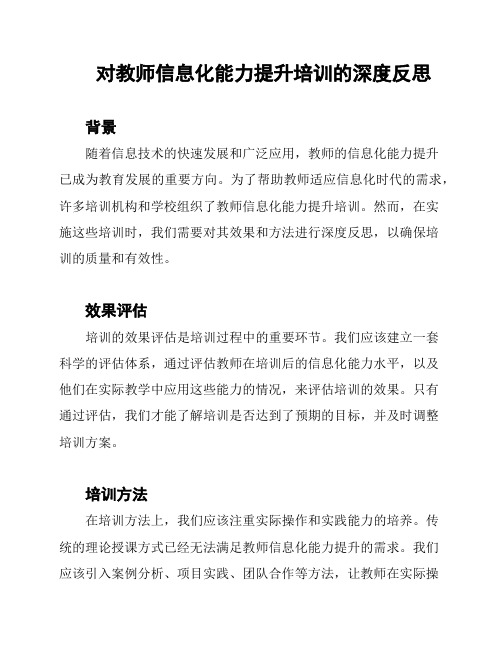 对教师信息化能力提升培训的深度反思

背景

随着信息技术的快速发展和广泛应用，教师的信息化能力提升已成为教育发展的重要方向。为了帮助教师适应信息化时代的需求，许多培训机构和学校组织了教师信息化能力提升培训。然而，在实施这些培训时，我们需要对其效果和方法进行深度反思，以确保培训的质量和有效性。

效果评估

培训的效果评估是培训过程中的重要环节。我们应该建立一套科学的评估体系，通过评估教师在培训后的信息化能力水平，以及他们在实际教学中应用这些能力的情况，来评估培训的效果。只有通过评估，我们才能了解培训是否达到了预期的目标，并及时调整培训方案。

培训方法

在培训方法上，我们应该注重实际操作和实践能力的培养。传统的理论授课方式已经无法满足教师信息化能力提升的需求。我们应该引入案例分析、项目实践、团队合作等方法，让教师在实际操